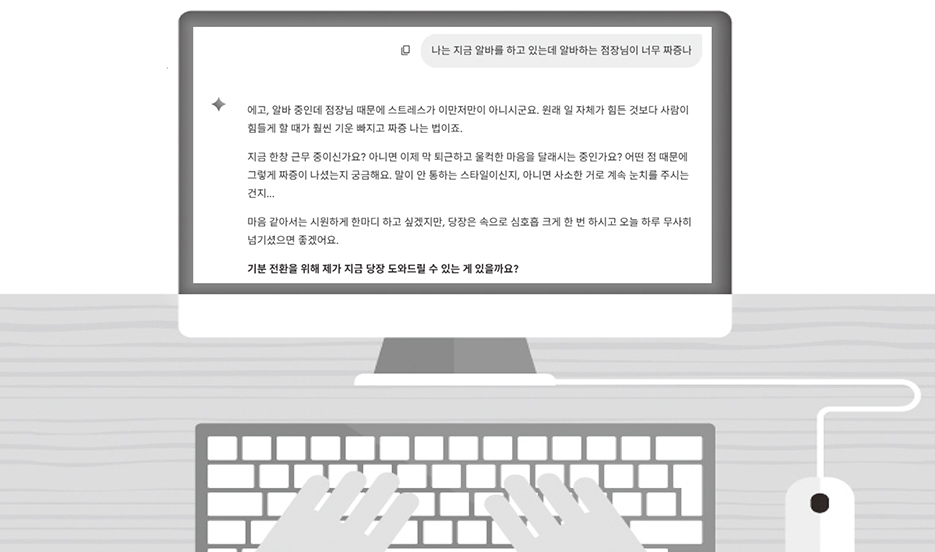 나는 지금 알바를 하고 있는데 알바하는 점장님이 너무 짜증나

에고, 알바 중인데 점장님 때문에 스트레스가 이만저만이 아니시군요. 원래 일 자체가 힘든 것보다 사람이 힘들게 할 때가 훨씬 기운 빠지고 짜증 나는 법이죠.

지금 한창 근무 중이신가요? 아니면 이제 막 퇴근하고 울컥한 마음을 달래시는 중인가요? 어떤 점 때문에 그렇게 짜증이 나셨는지 궁금해요. 말이 안 통하는 스타일이신지, 아니면 사소한 거로 계속 눈치를 주시는 건지...

마음 같아서는 시원하게 한마디 하고 싶겠지만, 당장은 속으로 심호흡 크게 한 번 하시고 오늘 하루 무사히 넘기셨으면 좋겠어요.

기분 전환을 위해 제가 지금 당장 도와드릴 수 있는 게 있을까요?